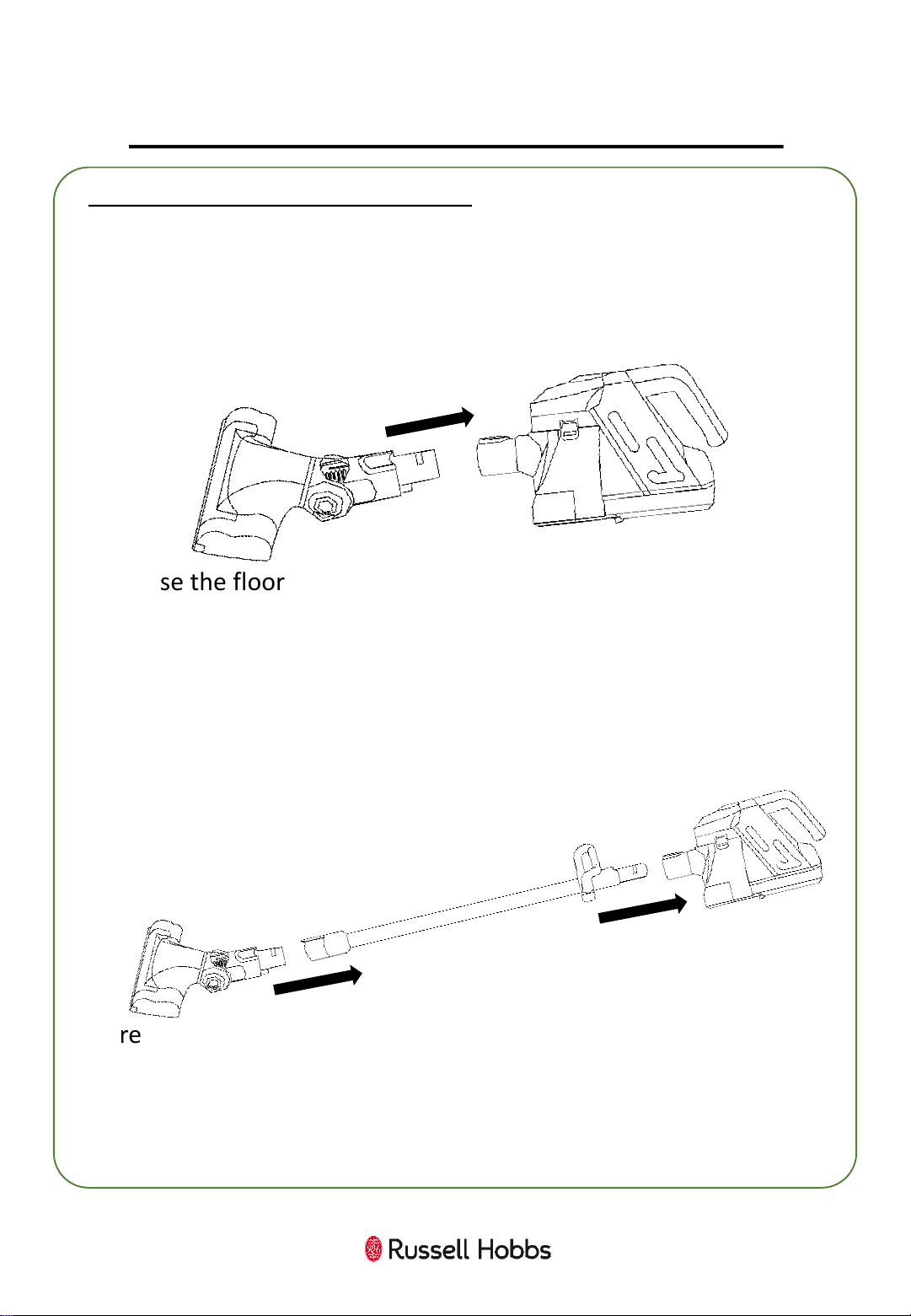 se the floor

re

Russell Hobbs